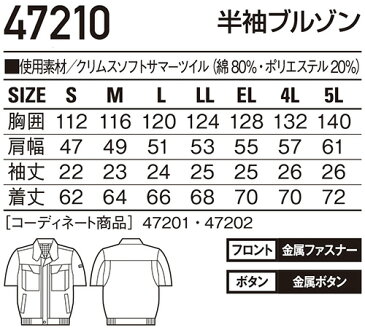 47210 半袖ブルゾン

■使用素材／クリムスソフトサマーツイル（綿 80%・ポリエステル 20%）

| SIZE | S | M | L | LL | EL | 4L | 5L |
|---|---|---|---|---|---|---|---|
| 胸囲 | 112 | 116 | 120 | 124 | 128 | 132 | 140 |
| 肩幅 | 47 | 49 | 51 | 53 | 55 | 57 | 61 |
| 袖丈 | 22 | 23 | 24 | 25 | 25 | 26 | 26 |
| 着丈 | 62 | 64 | 66 | 68 | 70 | 70 | 72 |

［コーディネート商品］ 47201・47202

フロント 金属ファスナー

ボタン 金属ボタン